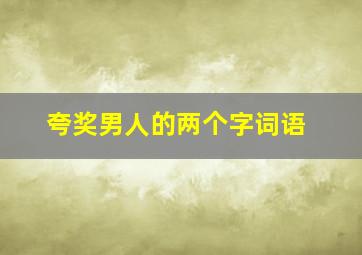 夸奖男人的两个字词语